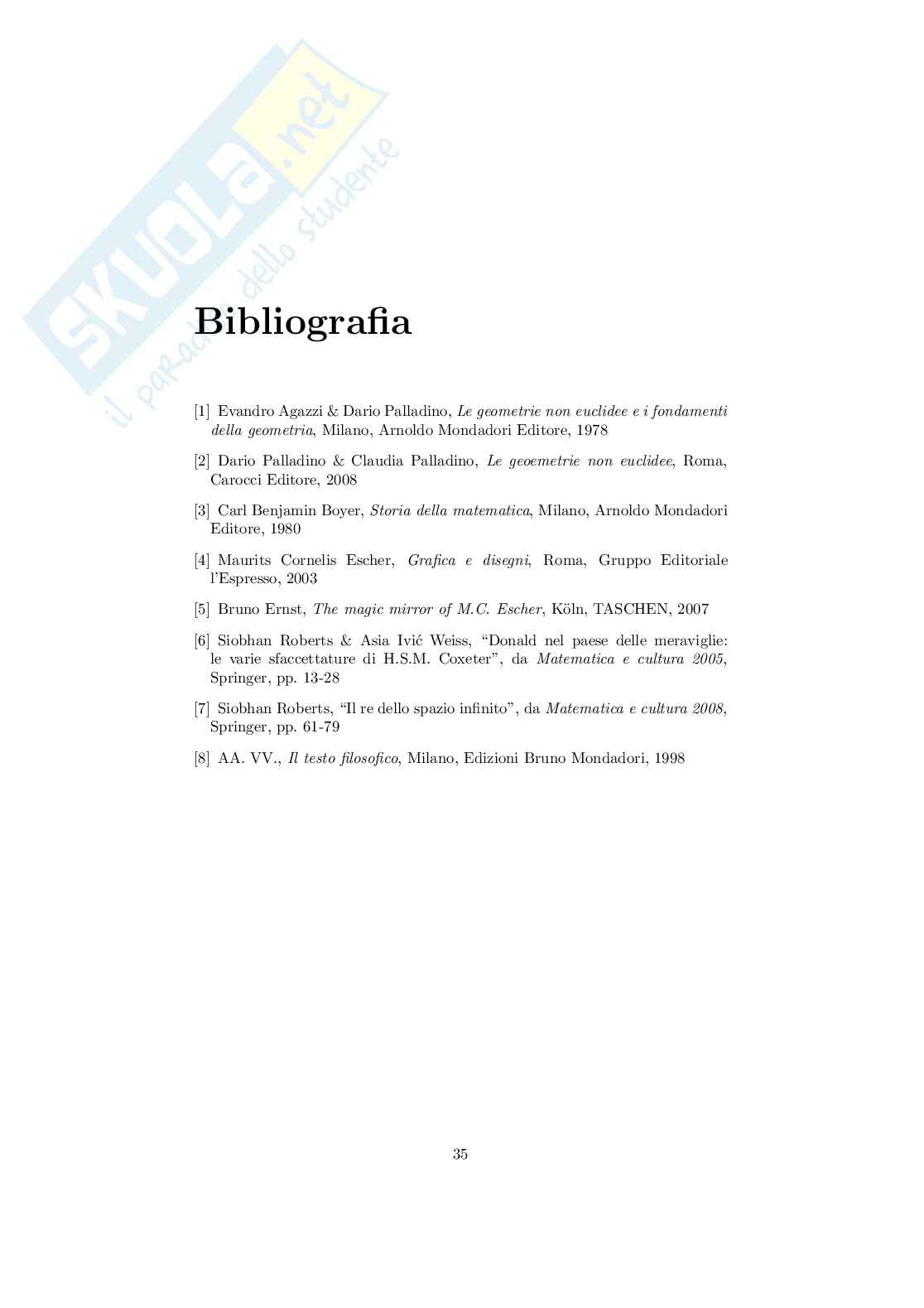 Bibliografia

[1] Evandro Agazzi & Dario Palladino, Le geometrie non euclidee e i fondamenti della geometria, Milano, Arnoldo Mondadori Editore, 1978

[2] Dario Palladino & Claudia Palladino, Le geoemetrie non euclidee, Roma, Carocci Editore, 2008

[3] Carl Benjamin Boyer, Storia della matematica, Milano, Arnoldo Mondadori Editore, 1980

[4] Maurits Cornelis Escher, Grafica e disegni, Roma, Gruppo Editoriale l'Espresso, 2003

[5] Bruno Ernst, The magic mirror of M.C. Escher, Köln, TASCHEN, 2007

[6] Siobhan Roberts & Asia Ivić Weiss, "Donald nel paese delle meraviglie: le varie sfaccettature di H.S.M. Coxeter", da Matematica e cultura 2005, Springer, pp. 13-28

[7] Siobhan Roberts, "Il re dello spazio infinito", da Matematica e cultura 2008, Springer, pp. 61-79

[8] AA. VV., Il testo filosofico, Milano, Edizioni Bruno Mondadori, 1998

35

SKUOLA.net il paradiso dello studente